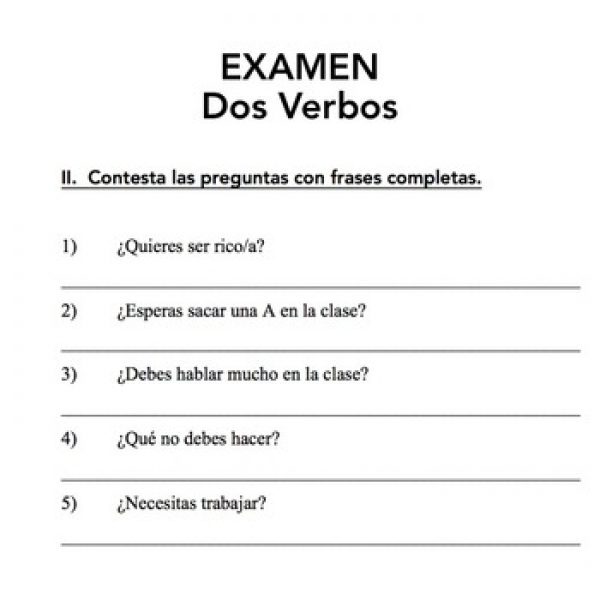 EXAMEN
Dos Verbos

II. Contesta las preguntas con frases completas.

1) ¿Quieres ser rico/a?

2) ¿Esperas sacar una A en la clase?

3) ¿Debes hablar mucho en la clase?

4) ¿Qué no debes hacer?

5) ¿Necesitas trabajar?